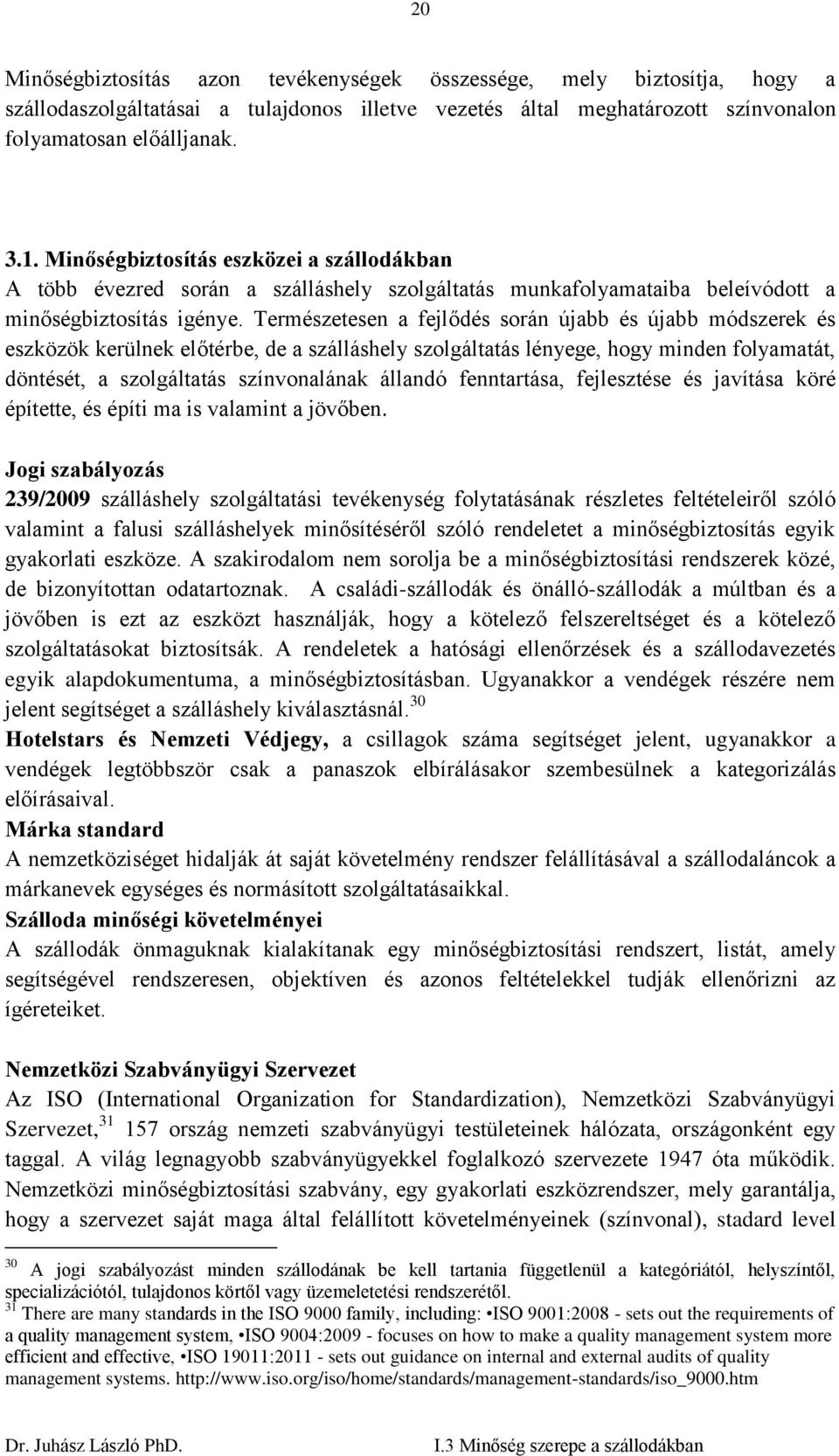 20

Minőségbiztosítás azon tevékenységek összessége, mely biztosítja, hogy a szállodaszolgáltatásai a tulajdonos illetve vezetés által meghatározott színvonalon folyamatosan előálljanak.

3.1. Minőségbiztosítás eszközei a szállodákban
A több évezred során a szálláshely szolgáltatás munkafolyamataiba beleívódott a minőségbiztosítás igénye. Természetesen a fejlődés során újabb és újabb módszerek és eszközök kerülnek előtérbe, de a szálláshely szolgáltatás lényege, hogy minden folyamatát, döntését, a szolgáltatás színvonalának állandó fenntartása, fejlesztése és javítása köré építette, és építi ma is valamint a jövőben.

Jogi szabályozás
239/2009 szálláshely szolgáltatási tevékenység folytatásának részletes feltételeiről szóló valamint a falusi szálláshelyek minősítéséről szóló rendeletet a minőségbiztosítás egyik gyakorlati eszköze. A szakirodalom nem sorolja be a minőségbiztosítási rendszerek közé, de bizonyítottan odatartoznak. A családi-szállodák és önálló-szállodák a múltban és a jövőben is ezt az eszközt használják, hogy a kötelező felszereltséget és a kötelező szolgáltatásokat biztosítsák. A rendeletek a hatósági ellenőrzések és a szállodavezetés egyik alapdokumentuma, a minőségbiztosításban. Ugyanakkor a vendégek részére nem jelent segítséget a szálláshely kiválasztásnál.$^{30}$
Hotelstars és Nemzeti Védjegy, a csillagok száma segítséget jelent, ugyanakkor a vendégek legtöbbször csak a panaszok elbírálásakor szembesülnek a kategorizálás előírásaival.
Márka standard
A nemzetköziséget hidalják át saját követelmény rendszer felállításával a szállodaláncok a márkanevek egységes és normásított szolgáltatásaikkal.
Szálloda minőségi követelményei
A szállodák önmaguknak kialakítanak egy minőségbiztosítási rendszert, listát, amely segítségével rendszeresen, objektíven és azonos feltételekkel tudják ellenőrizni az ígéreteiket.

Nemzetközi Szabványügyi Szervezet
Az ISO (International Organization for Standardization), Nemzetközi Szabványügyi Szervezet,$^{31}$ 157 ország nemzeti szabványügyi testületeinek hálózata, országonként egy taggal. A világ legnagyobb szabványügyekkel foglalkozó szervezete 1947 óta működik. Nemzetközi minőségbiztosítási szabvány, egy gyakorlati eszközrendszer, mely garantálja, hogy a szervezet saját maga által felállított követelményeinek (színvonal), stadard level

$^{30}$ A jogi szabályozást minden szállodának be kell tartania függetlenül a kategóriától, helyszíntől, specializációtól, tulajdonos körtől vagy üzemeletetési rendszerétől.
$^{31}$ There are many standards in the ISO 9000 family, including: •ISO 9001:2008 - sets out the requirements of a quality management system, •ISO 9004:2009 - focuses on how to make a quality management system more efficient and effective, •ISO 19011:2011 - sets out guidance on internal and external audits of quality management systems. http://www.iso.org/iso/home/standards/management-standards/iso_9000.htm

Dr. Juhász László PhD.
I.3 Minőség szerepe a szállodákban